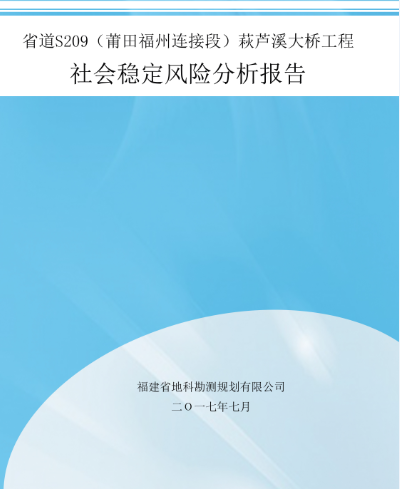 省道S209（莆田福州连接段）萩芦溪大桥工程

社会稳定风险分析报告

福建省地科勘测规划有限公司

二〇一七年七月